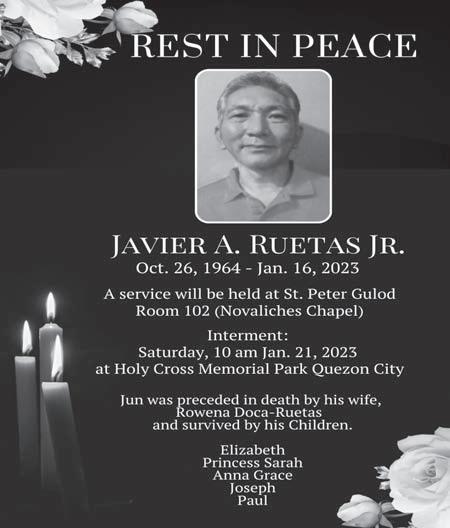 REST IN PEACE

JAVIER A. RUETAS JR.
Oct. 26, 1964 - Jan. 16, 2023

A service will be held at St. Peter Gulod Room 102 (Novaliches Chapel)

Interment:
Saturday, 10 am Jan. 21, 2023
at Holy Cross Memorial Park Quezon City

Jun was preceded in death by his wife, Rowena Doca-Ruetas and survived by his Children.

Elizabeth
Princess Sarah
Anna Grace
Joseph
Paul